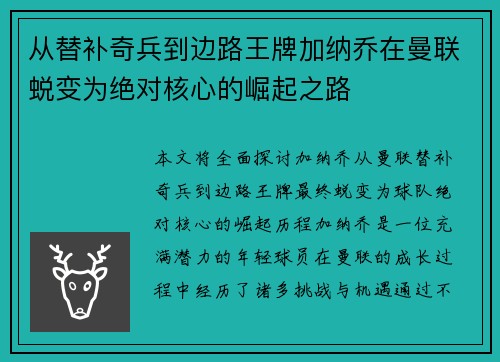 从替补奇兵到边路王牌加纳乔在曼联蜕变为绝对核心的崛起之路

本文将全面探讨加纳乔从曼联替补奇兵到边路王牌最终蜕变为球队绝对核心的崛起历程加纳乔是一位充满潜力的年轻球员在曼联的成长过程中经历了诸多挑战与机遇通过不